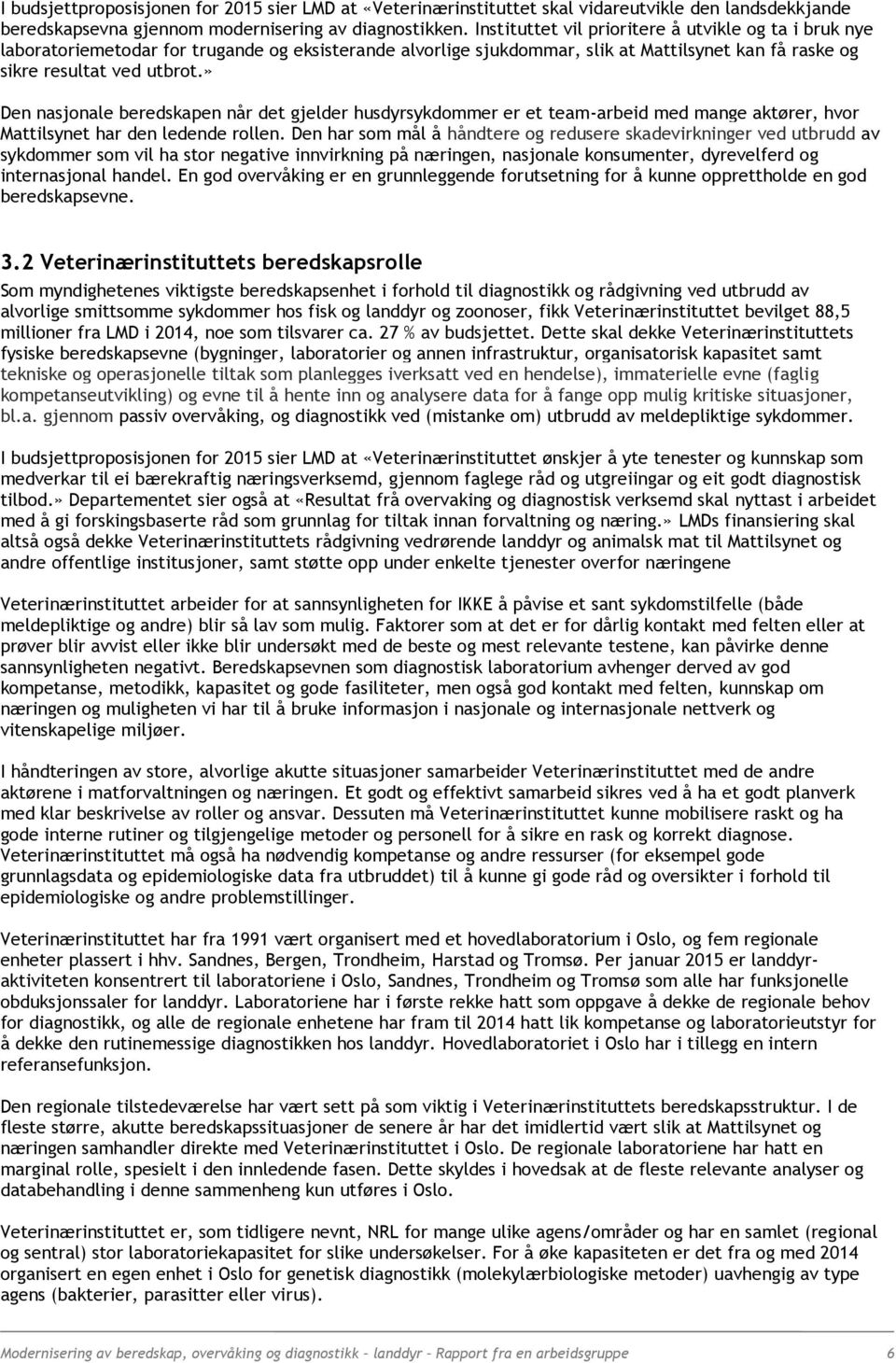 I budsjettproposisjonen for 2015 sier LMD at «Veterinærinstituttet skal vidareutvikle den landsdekkjande beredskapsevna gjennom modernisering av diagnostikken. Instituttet vil prioritere å utvikle og ta i bruk nye laboratoriemetodar for trugande og eksisterande alvorlige sjukdommar, slik at Mattilsynet kan få raske og sikre resultat ved utbrot.»

Den nasjonale beredskapen når det gjelder husdyrsykdommer er et team-arbeid med mange aktører, hvor Mattilsynet har den ledende rollen. Den har som mål å håndtere og redusere skadevirkninger ved utbrudd av sykdommer som vil ha stor negative innvirkning på næringen, nasjonale konsumenter, dyrevelferd og internasjonal handel. En god overvåking er en grunnleggende forutsetning for å kunne opprettholde en god beredskapsevne.

3.2 Veterinærinstituttets beredskapsrolle

Som myndighetenes viktigste beredskapsenhet i forhold til diagnostikk og rådgivning ved utbrudd av alvorlige smittsomme sykdommer hos fisk og landdyr og zoonoser, fikk Veterinærinstituttet bevilget 88,5 millioner fra LMD i 2014, noe som tilsvarer ca. 27 % av budsjettet. Dette skal dekke Veterinærinstituttets fysiske beredskapsevne (bygninger, laboratorier og annen infrastruktur, organisatorisk kapasitet samt tekniske og operasjonelle tiltak som planlegges iverksatt ved en hendelse), immaterielle evne (faglig kompetanseutvikling) og evne til å hente inn og analysere data for å fange opp mulig kritiske situasjoner, bl.a. gjennom passiv overvåking, og diagnostikk ved (mistanke om) utbrudd av meldepliktige sykdommer.

I budsjettproposisjonen for 2015 sier LMD at «Veterinærinstituttet ønskjer å yte tenester og kunnskap som medverkar til ei bærekraftig næringsverksemd, gjennom faglege råd og utgreiingar og eit godt diagnostisk tilbod.» Departementet sier også at «Resultat frå overvaking og diagnostisk verksemd skal nyttast i arbeidet med å gi forskingsbaserte råd som grunnlag for tiltak innan forvaltning og næring.» LMDs finansiering skal altså også dekke Veterinærinstituttets rådgivning vedrørende landdyr og animalsk mat til Mattilsynet og andre offentlige institusjoner, samt støtte opp under enkelte tjenester overfor næringene

Veterinærinstituttet arbeider for at sannsynligheten for IKKE å påvise et sant sykdomstilfelle (både meldepliktige og andre) blir så lav som mulig. Faktorer som at det er for dårlig kontakt med felten eller at prøver blir avvist eller ikke blir undersøkt med de beste og mest relevante testene, kan påvirke denne sannsynligheten negativt. Beredskapsevnen som diagnostisk laboratorium avhenger derved av god kompetanse, metodikk, kapasitet og gode fasiliteter, men også god kontakt med felten, kunnskap om næringen og muligheten vi har til å bruke informasjon i nasjonale og internasjonale nettverk og vitenskapelige miljøer.

I håndteringen av store, alvorlige akutte situasjoner samarbeider Veterinærinstituttet med de andre aktørene i matforvaltningen og næringen. Et godt og effektivt samarbeid sikres ved å ha et godt planverk med klar beskrivelse av roller og ansvar. Dessuten må Veterinærinstituttet kunne mobilisere raskt og ha gode interne rutiner og tilgjengelige metoder og personell for å sikre en rask og korrekt diagnose. Veterinærinstituttet må også ha nødvendig kompetanse og andre ressurser (for eksempel gode grunnlagsdata og epidemiologiske data fra utbruddet) til å kunne gi gode råd og oversikter i forhold til epidemiologiske og andre problemstillinger.

Veterinærinstituttet har fra 1991 vært organisert med et hovedlaboratorium i Oslo, og fem regionale enheter plassert i hhv. Sandnes, Bergen, Trondheim, Harstad og Tromsø. Per januar 2015 er landdyraktiviteten konsentrert til laboratoriene i Oslo, Sandnes, Trondheim og Tromsø som alle har funksjonelle obduksjonssaler for landdyr. Laboratoriene har i første rekke hatt som oppgave å dekke de regionale behov for diagnostikk, og alle de regionale enhetene har fram til 2014 hatt lik kompetanse og laboratorieutstyr for å dekke den rutinemessige diagnostikken hos landdyr. Hovedlaboratoriet i Oslo har i tillegg en intern referansefunksjon.

Den regionale tilstedeværelse har vært sett på som viktig i Veterinærinstituttets beredskapsstruktur. I de fleste større, akutte beredskapssituasjoner de senere år har det imidlertid vært slik at Mattilsynet og næringen samhandler direkte med Veterinærinstituttet i Oslo. De regionale laboratoriene har hatt en marginal rolle, spesielt i den innledende fasen. Dette skyldes i hovedsak at de fleste relevante analyser og databehandling i denne sammenheng kun utføres i Oslo.

Veterinærinstituttet er, som tidligere nevnt, NRL for mange ulike agens/områder og har en samlet (regional og sentral) stor laboratoriekapasitet for slike undersøkelser. For å øke kapasiteten er det fra og med 2014 organisert en egen enhet i Oslo for genetisk diagnostikk (molekylærbiologiske metoder) uavhengig av type agens (bakterier, parasitter eller virus).

Modernisering av beredskap, overvåking og diagnostikk – landdyr – Rapport fra en arbeidsgruppe 6